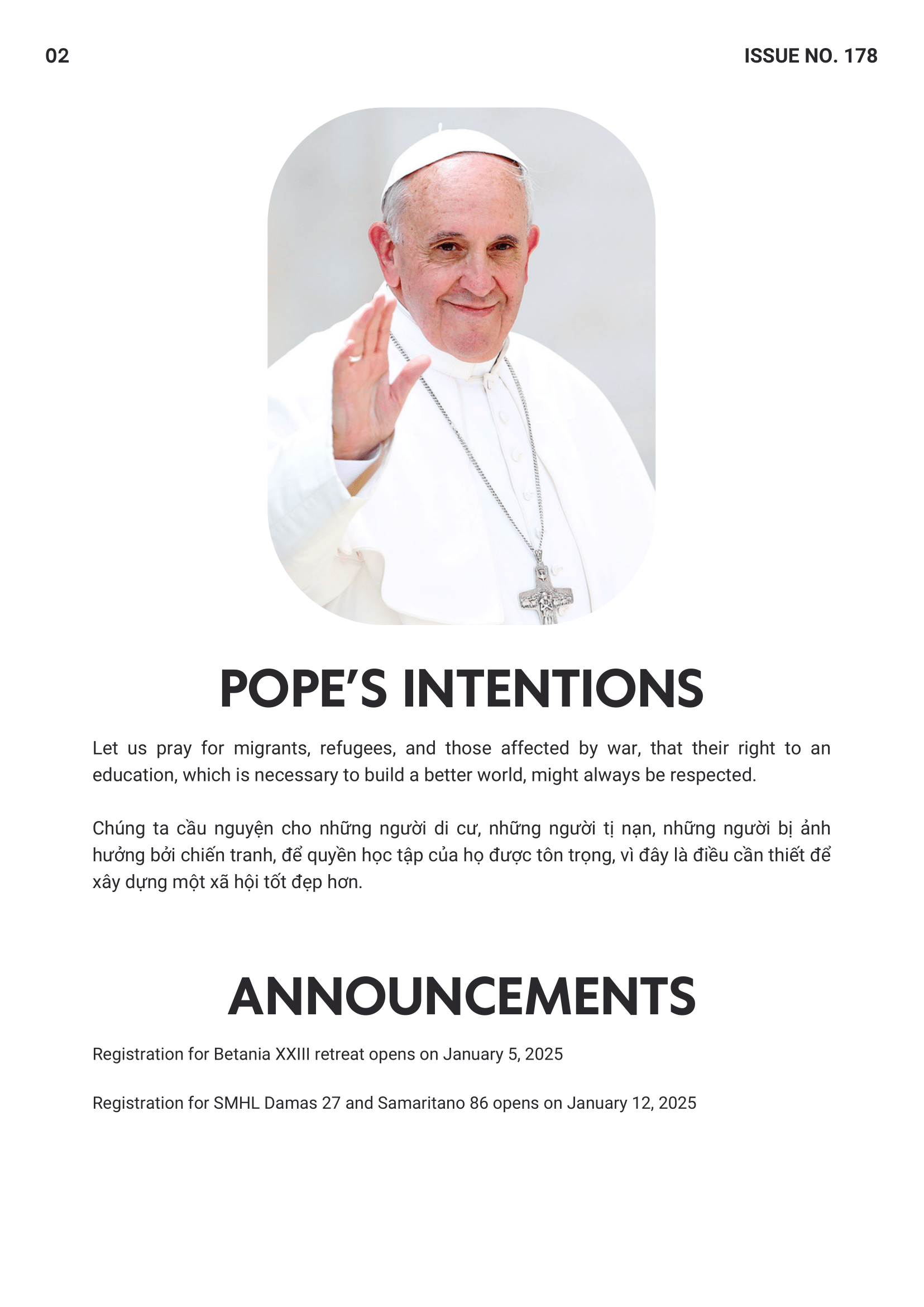 02

ISSUE NO. 178

POPE'S INTENTIONS

Let us pray for migrants, refugees, and those affected by war, that their right to an education, which is necessary to build a better world, might always be respected.

Chúng ta cầu nguyện cho những người di cư, những người tị nạn, những người bị ảnh hưởng bởi chiến tranh, để quyền học tập của họ được tôn trọng, vì đây là điều cần thiết để xây dựng một xã hội tốt đẹp hơn.

ANNOUNCEMENTS

Registration for Betania XXIII retreat opens on January 5, 2025

Registration for SMHL Damas 27 and Samaritano 86 opens on January 12, 2025